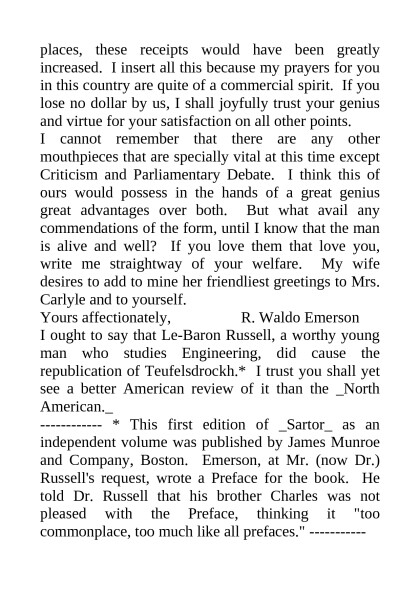 places, these receipts would have been greatly increased. I insert all this because my prayers for you in this country are quite of a commercial spirit. If you lose no dollar by us, I shall joyfully trust your genius and virtue for your satisfaction on all other points.
I cannot remember that there are any other mouthpieces that are specially vital at this time except Criticism and Parliamentary Debate. I think this of ours would possess in the hands of a great genius great advantages over both. But what avail any commendations of the form, until I know that the man is alive and well? If you love them that love you, write me straightway of your welfare. My wife desires to add to mine her friendliest greetings to Mrs. Carlyle and to yourself.
Yours affectionately, R. Waldo Emerson
I ought to say that Le-Baron Russell, a worthy young man who studies Engineering, did cause the republication of Teufelsdrockh.* I trust you shall yet see a better American review of it than the _North American._
------------ * This first edition of _Sartor_ as an independent volume was published by James Munroe and Company, Boston. Emerson, at Mr. (now Dr.) Russell's request, wrote a Preface for the book. He told Dr. Russell that his brother Charles was not pleased with the Preface, thinking it "too commonplace, too much like all prefaces." -----------